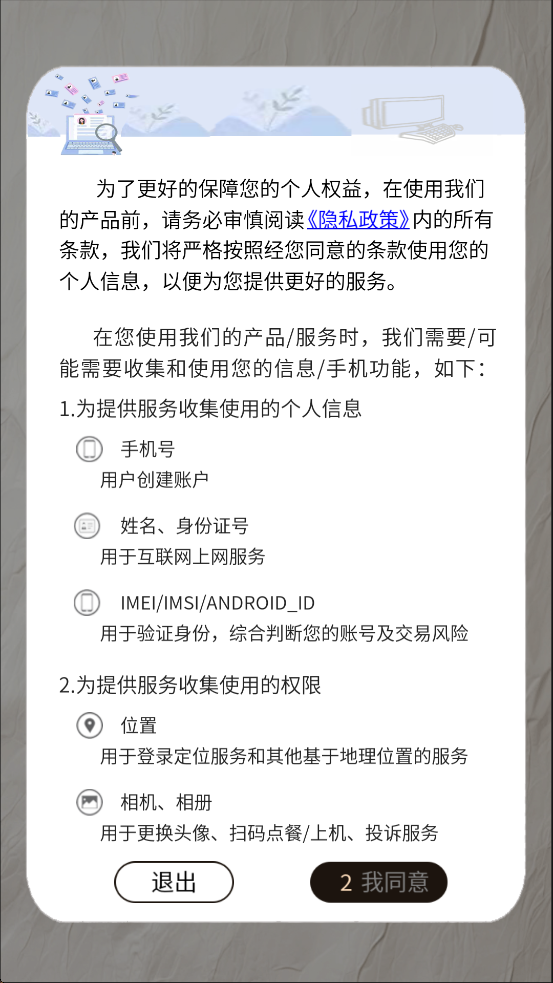 为了更好的保障您的个人权益，在使用我们的产品前，请务必审慎阅读《隐私政策》内的所有条款，我们将严格按照经您同意的条款使用您的个人信息，以便为您提供更好的服务。

在您使用我们的产品/服务时，我们需要/可能需要收集和使用您的信息/手机功能，如下：

1.为提供服务收集使用的个人信息

手机号
用户创建账户

姓名、身份证号
用于互联网上网服务

IMEI/IMSI/ANDROID_ID
用于验证身份，综合判断您的账号及交易风险

2.为提供服务收集使用的权限

位置
用于登录定位服务和其他基于地理位置的服务

相机、相册
用于更换头像、扫码点餐/上机、投诉服务

退出

2 我同意